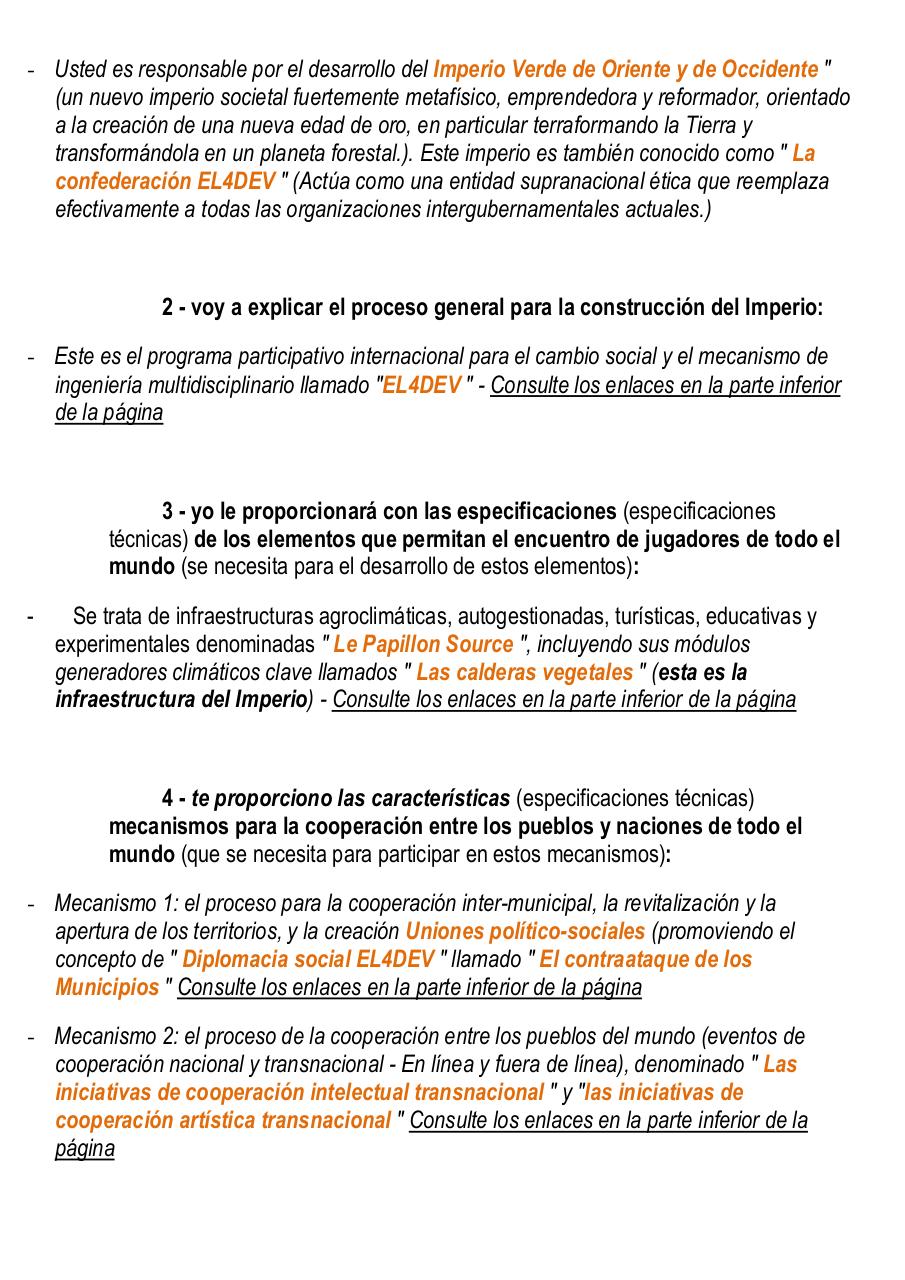 - Usted es responsable por el desarrollo del Imperio Verde de Oriente y de Occidente " (un nuevo imperio societal fuertemente metafísico, emprendedora y reformador, orientado a la creación de una nueva edad de oro, en particular terraformando la Tierra y transformándola en un planeta forestal.). Este imperio es también conocido como " La confederación EL4DEV " (Actúa como una entidad supranacional ética que reemplaza efectivamente a todas las organizaciones intergubernamentales actuales.)

2 - voy a explicar el proceso general para la construcción del Imperio:

- Este es el programa participativo internacional para el cambio social y el mecanismo de ingeniería multidisciplinario llamado "EL4DEV " - Consulte los enlaces en la parte inferior de la página

3 - yo le proporcionará con las especificaciones (especificaciones técnicas) de los elementos que permitan el encuentro de jugadores de todo el mundo (se necesita para el desarrollo de estos elementos):

- Se trata de infraestructuras agroclimáticas, autogestionadas, turísticas, educativas y experimentales denominadas " Le Papillon Source ", incluyendo sus módulos generadores climáticos clave llamados " Las calderas vegetales " (esta es la infraestructura del Imperio) - Consulte los enlaces en la parte inferior de la página

4 - te proporciono las características (especificaciones técnicas) mecanismos para la cooperación entre los pueblos y naciones de todo el mundo (que se necesita para participar en estos mecanismos):

- Mecanismo 1: el proceso para la cooperación inter-municipal, la revitalización y la apertura de los territorios, y la creación Uniones político-sociales (promoviendo el concepto de " Diplomacia social EL4DEV " llamado " El contraataque de los Municipios " Consulte los enlaces en la parte inferior de la página

- Mecanismo 2: el proceso de la cooperación entre los pueblos del mundo (eventos de cooperación nacional y transnacional - En línea y fuera de línea), denominado " Las iniciativas de cooperación intelectual transnacional " y "las iniciativas de cooperación artística transnacional " Consulte los enlaces en la parte inferior de la página